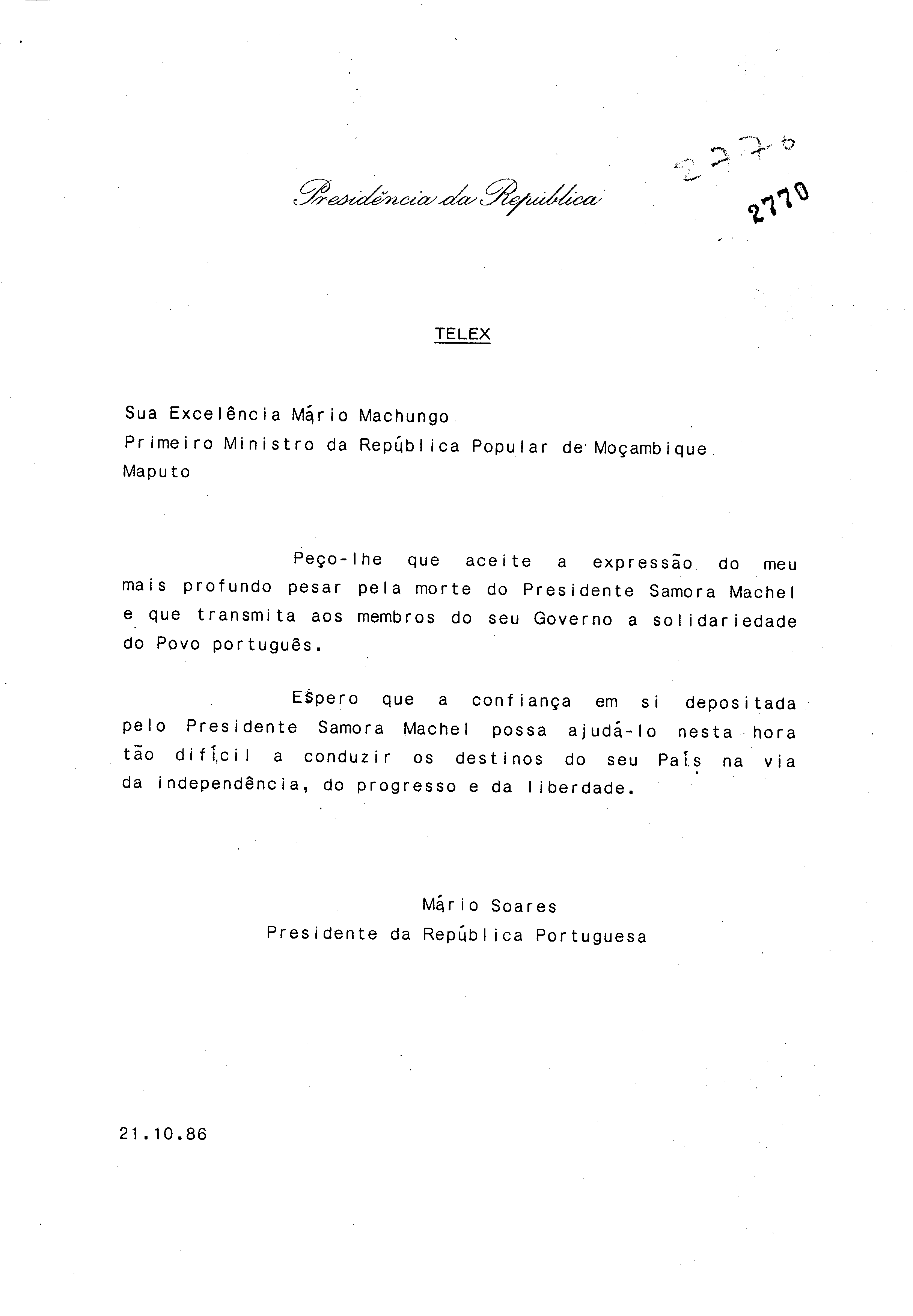 Presidência da República

2770
2770

TELEX

Sua Excelência Mário Machungo
Primeiro Ministro da República Popular de Moçambique
Maputo

Peço-lhe que aceite a expressão do meu mais profundo pesar pela morte do Presidente Samora Machel e que transmita aos membros do seu Governo a solidariedade do Povo português.

Espero que a confiança em si depositada pelo Presidente Samora Machel possa ajudá-lo nesta hora tão difícil a conduzir os destinos do seu País na via da independência, do progresso e da liberdade.

Mário Soares
Presidente da República Portuguesa

21.10.86